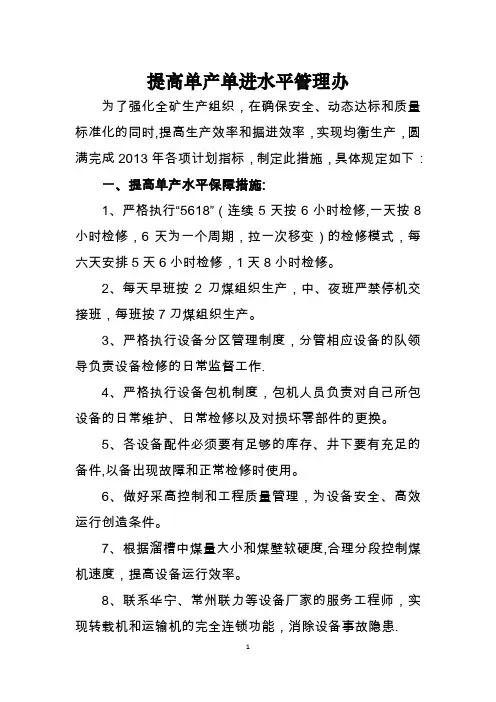 提高单产单进水平管理办

为了强化全矿生产组织，在确保安全、动态达标和质量标准化的同时,提高生产效率和掘进效率，实现均衡生产，圆满完成 2013 年各项计划指标，制定此措施，具体规定如下：

一、提高单产水平保障措施:

1、严格执行“5618”（连续 5 天按 6 小时检修,一天按 8 小时检修，6 天为一个周期，拉一次移变）的检修模式，每六天安排 5 天 6 小时检修，1 天 8 小时检修。

2、每天早班按 2 刀煤组织生产，中、夜班严禁停机交接班，每班按 7 刀煤组织生产。

3、严格执行设备分区管理制度，分管相应设备的队领导负责设备检修的日常监督工作.

4、严格执行设备包机制度，包机人员负责对自己所包设备的日常维护、日常检修以及对损坏零部件的更换。

5、各设备配件必须要有足够的库存、井下要有充足的备件,以备出现故障和正常检修时使用。

6、做好采高控制和工程质量管理，为设备安全、高效运行创造条件。

7、根据溜槽中煤量大小和煤壁软硬度,合理分段控制煤机速度，提高设备运行效率。

8、联系华宁、常州联力等设备厂家的服务工程师，实现转载机和运输机的完全连锁功能，消除设备事故隐患.

1